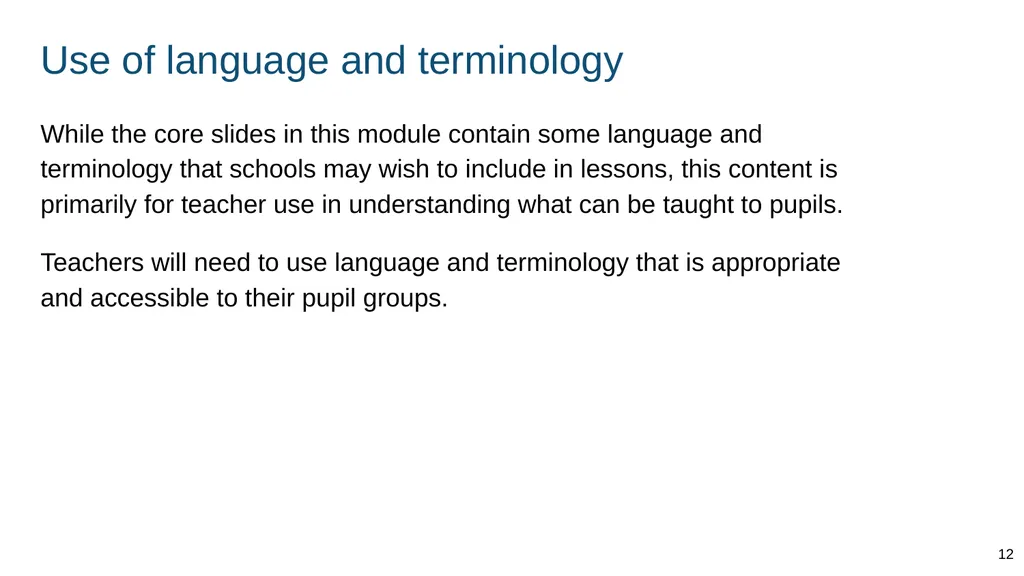 Use of language and terminology

While the core slides in this module contain some language and terminology that schools may wish to include in lessons, this content is primarily for teacher use in understanding what can be taught to pupils.

Teachers will need to use language and terminology that is appropriate and accessible to their pupil groups.

12